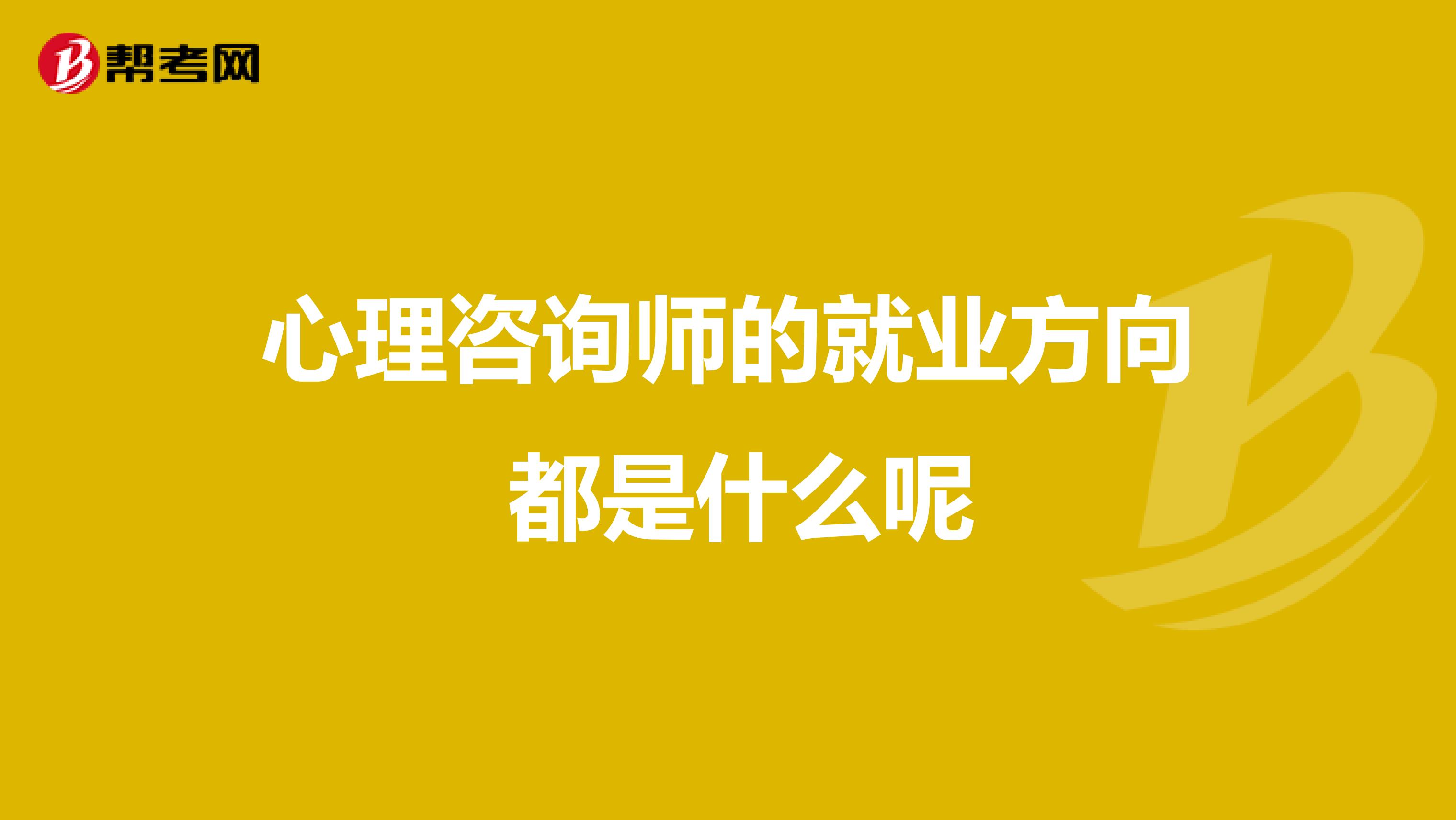 帮考网

心理咨询师的就业方向都是什么呢